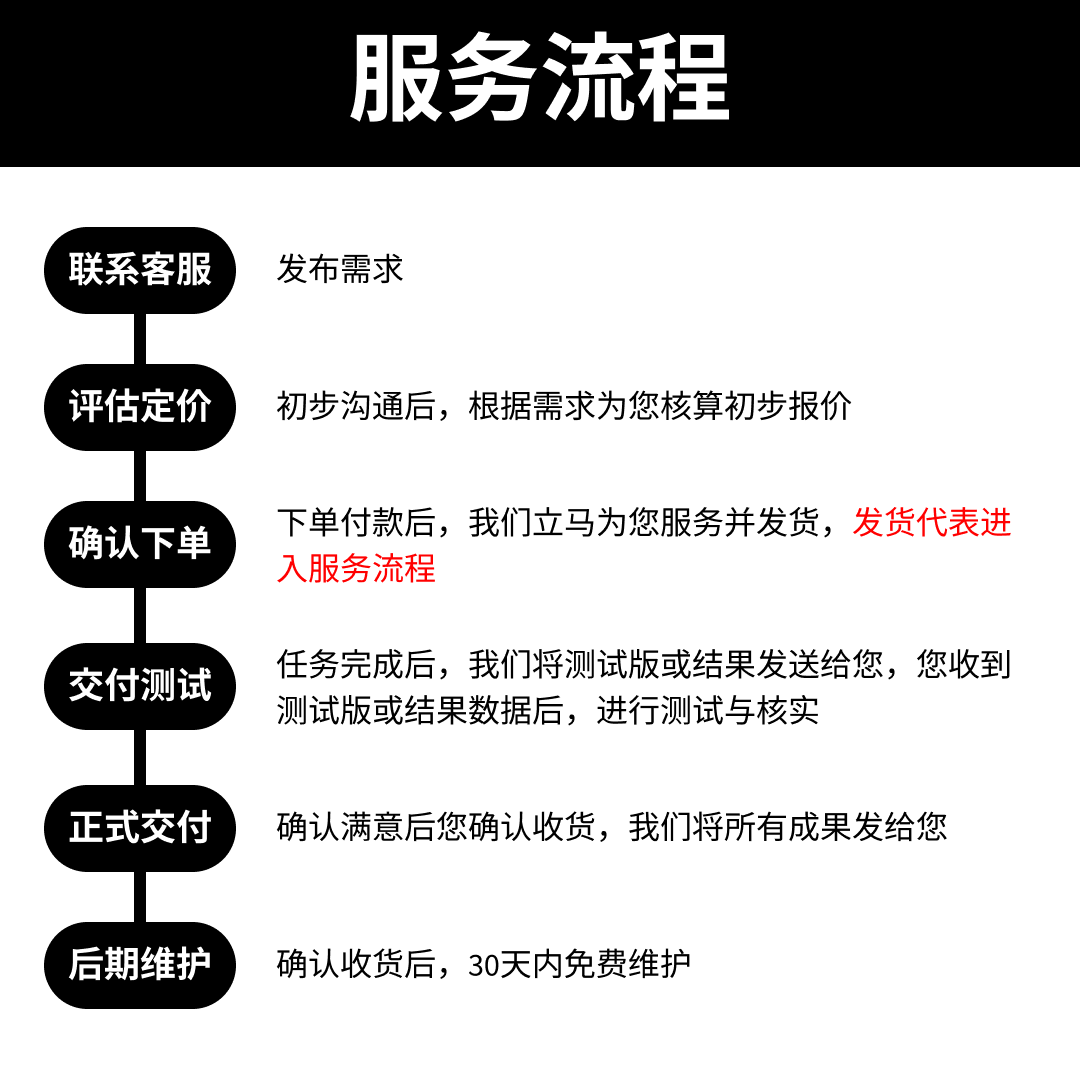 服务流程

联系客服

发布需求

评估定价

初步沟通后，根据需求为您核算初步报价

确认下单

下单付款后，我们立马为您服务并发货，发货代表进入服务流程

交付测试

任务完成后，我们将测试版或结果发送给您，您收到测试版或结果数据后，进行测试与核实

正式交付

确认满意后您确认收货，我们将所有成果发给您

后期维护

确认收货后，30天内免费维护